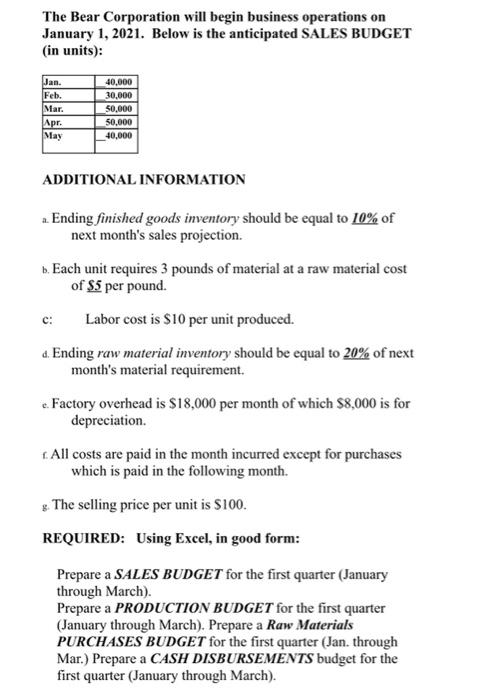 The Bear Corporation will begin business operations on January 1, 2021. Below is the anticipated SALES BUDGET (in units):

| Jan. | 40,000 |
|---|---|
| Feb. | 30,000 |
| Mar. | 50,000 |
| Apr. | 50,000 |
| May | 40,000 |

ADDITIONAL INFORMATION

a. Ending finished goods inventory should be equal to 10% of next month's sales projection.

b. Each unit requires 3 pounds of material at a raw material cost of $5 per pound.

c: Labor cost is $10 per unit produced.

d. Ending raw material inventory should be equal to 20% of next month's material requirement.

e. Factory overhead is $18,000 per month of which $8,000 is for depreciation.

f. All costs are paid in the month incurred except for purchases which is paid in the following month.

g. The selling price per unit is $100.

REQUIRED: Using Excel, in good form:

Prepare a SALES BUDGET for the first quarter (January through March).
Prepare a PRODUCTION BUDGET for the first quarter (January through March). Prepare a Raw Materials PURCHASES BUDGET for the first quarter (Jan. through Mar.) Prepare a CASH DISBURSEMENTS budget for the first quarter (January through March).